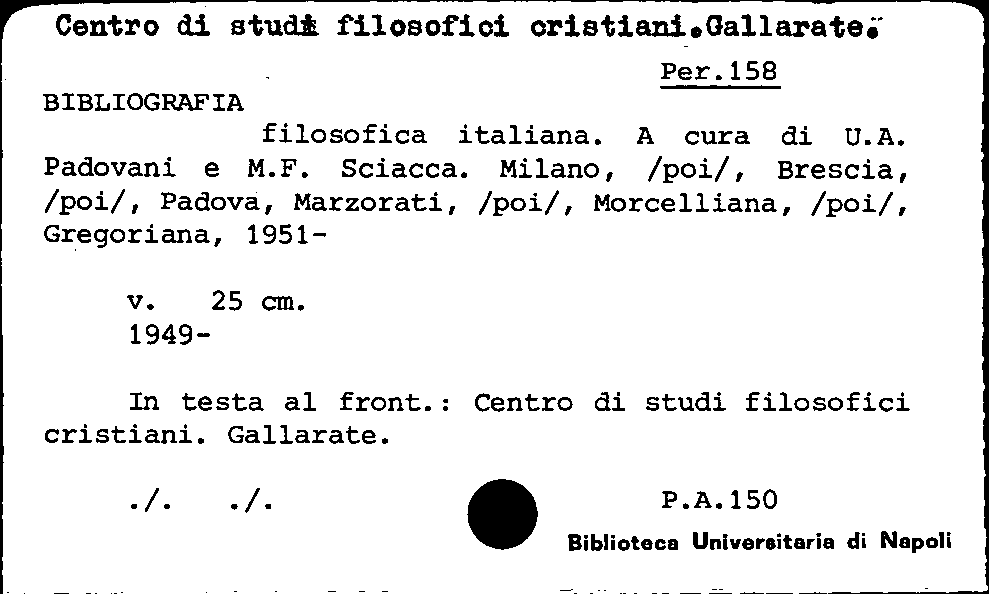 Centro di studi filosofici cristiani.Gallarate.

Per.158

BIBLIOGRAFIA

filosofica italiana. A cura di U.A. Padovani e M.F. Sciacca. Milano, /poi/, Brescia, /poi/, Padova, Marzorati, /poi/, Morcelliana, /poi/, Gregoriana, 1951-

v. 25 cm.
1949-

In testa al front.: Centro di studi filosofici cristiani. Gallarate.

./. ./.

P.A.150

Biblioteca Universitaria di Napoli